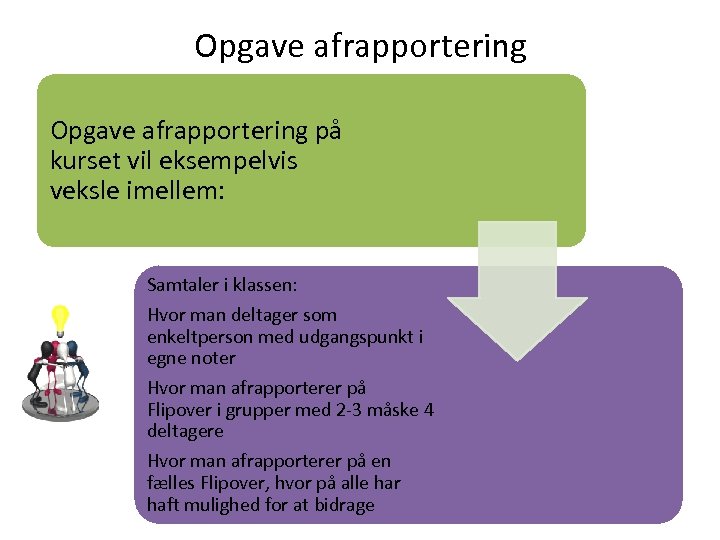 Opgave afrapportering

Opgave afrapportering på kurset vil eksempelvis veksle imellem:

Samtaler i klassen:

Hvor man deltager som enkeltperson med udgangspunkt i egne noter

Hvor man afrapporterer på Flipover i grupper med 2-3 måske 4 deltagere

Hvor man afrapporterer på en fælles Flipover, hvor på alle har haft mulighed for at bidrage